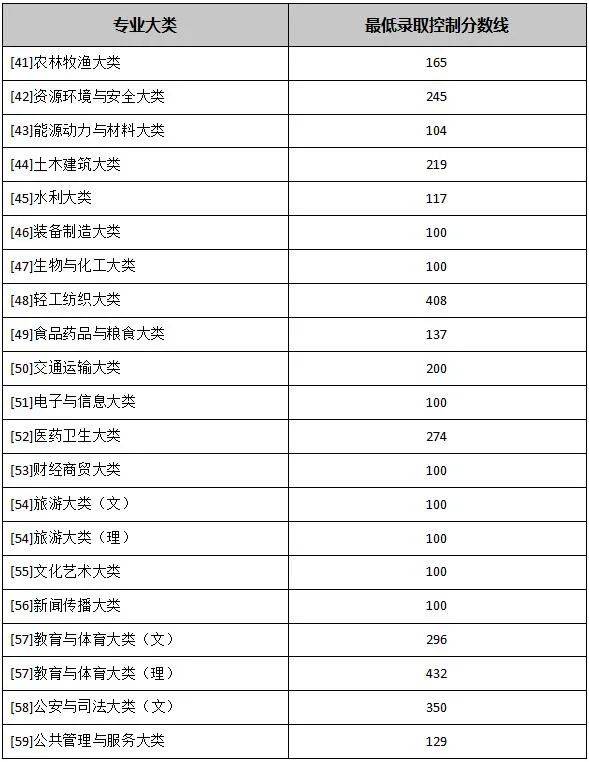 | 专业大类 | 最低录取控制分数线 |
|---|---|
| [41]农林牧渔大类 | 165 |
| [42]资源环境与安全大类 | 245 |
| [43]能源动力与材料大类 | 104 |
| [44]土木建筑大类 | 219 |
| [45]水利大类 | 117 |
| [46]装备制造大类 | 100 |
| [47]生物与化工大类 | 100 |
| [48]轻工纺织大类 | 408 |
| [49]食品药品与粮食大类 | 137 |
| [50]交通运输大类 | 200 |
| [51]电子与信息大类 | 100 |
| [52]医药卫生大类 | 274 |
| [53]财经商贸大类 | 100 |
| [54]旅游大类（文） | 100 |
| [54]旅游大类（理） | 100 |
| [55]文化艺术大类 | 100 |
| [56]新闻传播大类 | 100 |
| [57]教育与体育大类（文） | 296 |
| [57]教育与体育大类（理） | 432 |
| [58]公安与司法大类（文） | 350 |
| [59]公共管理与服务大类 | 129 |